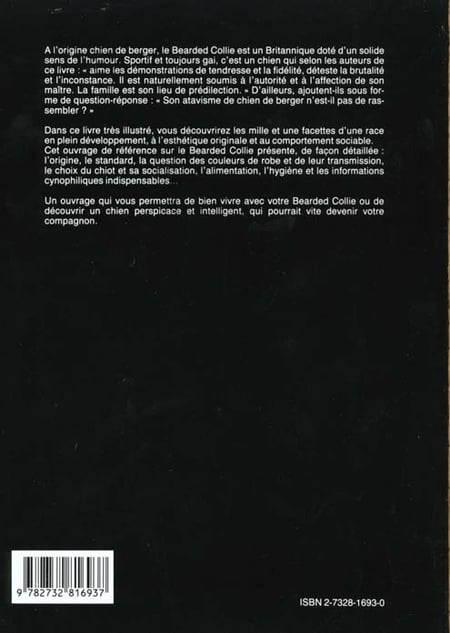 A l'origine chien de berger, le Bearded Collie est un Britannique doté d'un solide sens de l'humour. Sportif et toujours gai, c'est un chien qui selon les auteurs de ce livre : « aime les démonstrations de tendresse et la fidélité, déteste la brutalité et l'inconstance. Il est naturellement soumis à l'autorité et à l'affection de son maître. La famille est son lieu de prédilection. » D'ailleurs, ajoutent-ils sous forme de question-réponse : « Son atavisme de chien de berger n'est-il pas de rassembler ? »

Dans ce livre très illustré, vous découvrirez les mille et une facettes d'une race en plein développement, à l'esthétique originale et au comportement sociable. Cet ouvrage de référence sur le Bearded Collie présente, de façon détaillée : l'origine, le standard, la question des couleurs de robe et de leur transmission, le choix du chiot et sa socialisation, l'alimentation, l'hygiène et les informations cynophiliques indispensables...

Un ouvrage qui vous permettra de bien vivre avec votre Bearded Collie ou de découvrir un chien perspicace et intelligent, qui pourrait vite devenir votre compagnon.

9 782732 816937

ISBN 2-7328-1693-0